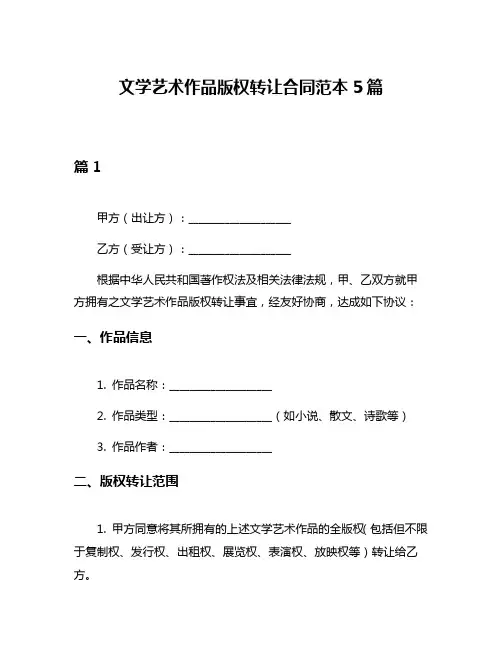 文学艺术作品版权转让合同范本 5 篇

篇 1

甲方（出让方）：__________________

乙方（受让方）：__________________

根据中华人民共和国著作权法及相关法律法规，甲、乙双方就甲方拥有之文学艺术作品版权转让事宜，经友好协商，达成如下协议：

一、作品信息

1. 作品名称：__________________

2. 作品类型：__________________（如小说、散文、诗歌等）

3. 作品作者：__________________

二、版权转让范围

1. 甲方同意将其所拥有的上述文学艺术作品的全版权（包括但不限于复制权、发行权、出租权、展览权、表演权、放映权等）转让给乙方。